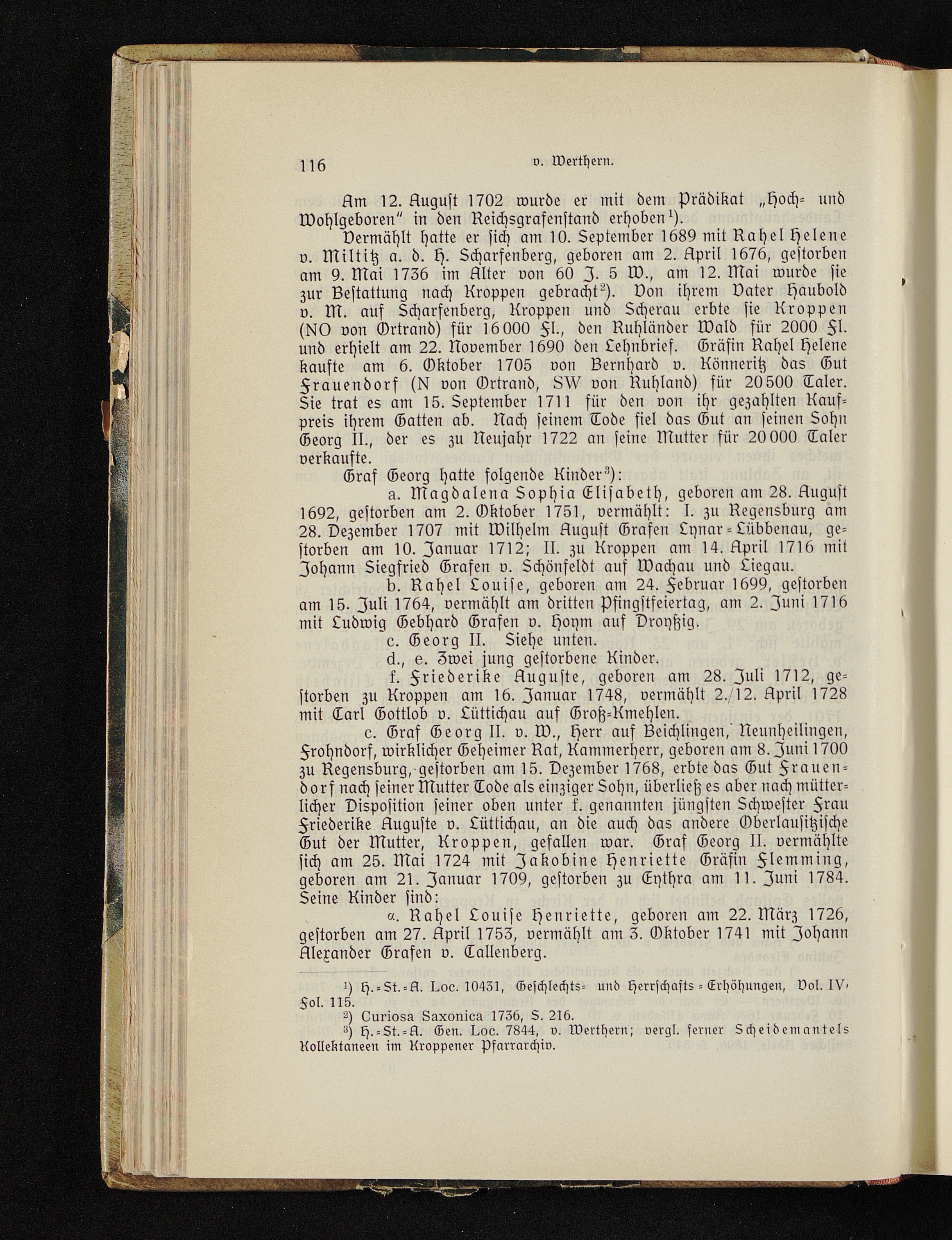 116 v. Werthern.

Am 12. August 1702 wurde er mit dem Prädikat „Hoch- und Wohlgeboren" in den Reichsgrafenstand erhoben$^{1}$).

Vermählt hatte er sich am 10. September 1689 mit Rahel Helene v. Miltitz a. d. H. Scharfenberg, geboren am 2. April 1676, gestorben am 9. Mai 1736 im Alter von 60 J. 5 W., am 12. Mai wurde sie zur Bestattung nach Kroppen gebracht$^{2}$). Von ihrem Vater Haubold v. M. auf Scharfenberg, Kroppen und Scherau erbte sie Kroppen (NO von Ortrand) für 16000 Fl., den Ruhländer Wald für 2000 Fl. und erhielt am 22. November 1690 den Lehnbrief. Gräfin Rahel Helene kaufte am 6. Oktober 1705 von Bernhard v. Könneritz das Gut Frauendorf (N von Ortrand, SW von Ruhland) für 20500 Taler. Sie trat es am 15. September 1711 für den von ihr gezahlten Kaufpreis ihrem Gatten ab. Nach seinem Tode fiel das Gut an seinen Sohn Georg II., der es zu Neujahr 1722 an seine Mutter für 20000 Taler verkaufte.

Graf Georg hatte folgende Kinder$^{3}$):

a. Magdalena Sophia Elisabeth, geboren am 28. August 1692, gestorben am 2. Oktober 1751, vermählt: I. zu Regensburg am 28. Dezember 1707 mit Wilhelm August Grafen Lynar-Lübbenau, gestorben am 10. Januar 1712; II. zu Kroppen am 14. April 1716 mit Johann Siegfried Grafen v. Schönfeldt auf Wachau und Liegau.

b. Rahel Louise, geboren am 24. Februar 1699, gestorben am 15. Juli 1764, vermählt am dritten Pfingstfeiertag, am 2. Juni 1716 mit Ludwig Gebhard Grafen v. Hoym auf Droyßig.

c. Georg II. Siehe unten.

d., e. Zwei jung gestorbene Kinder.

f. Friederike Auguste, geboren am 28. Juli 1712, gestorben zu Kroppen am 16. Januar 1748, vermählt 2./12. April 1728 mit Carl Gottlob v. Lüttichau auf Groß-Kmehlen.

c. Graf Georg II. v. W., Herr auf Beichlingen, Neunheilingen, Frohndorf, wirklicher Geheimer Rat, Kammerherr, geboren am 8. Juni 1700 zu Regensburg, gestorben am 15. Dezember 1768, erbte das Gut Frauendorf nach seiner Mutter Tode als einziger Sohn, überließ es aber nach mütterlicher Disposition seiner oben unter f. genannten jüngsten Schwester Frau Friederike Auguste v. Lüttichau, an die auch das andere Oberlausitzische Gut der Mutter, Kroppen, gefallen war. Graf Georg II. vermählte sich am 25. Mai 1724 mit Jakobine Henriette Gräfin Flemming, geboren am 21. Januar 1709, gestorben zu Eythra am 11. Juni 1784. Seine Kinder sind:

α. Rahel Louise Henriette, geboren am 22. März 1726, gestorben am 27. April 1753, vermählt am 3. Oktober 1741 mit Johann Alexander Grafen v. Callenberg.

$^{1}$) H.-St.-A. Loc. 10431, Geschlechts- und Herrschafts-Erhöhungen, Vol. IV, Fol. 115.

$^{2}$) Curiosa Saxonica 1736, S. 216.

$^{3}$) H.-St.-A. Gen. Loc. 7844, v. Werthern; vergl. ferner Scheidemantels Kollektaneen im Kroppener Pfarrarchiv.